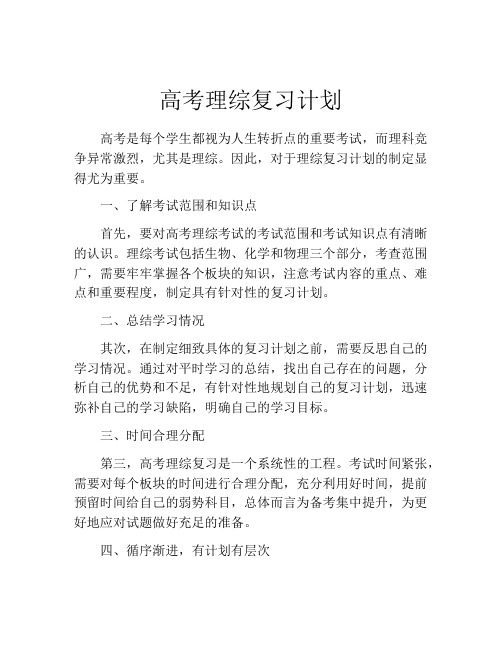 高考理综复习计划

高考是每个学生都视为人生转折点的重要考试，而理科竞争异常激烈，尤其是理综。因此，对于理综复习计划的制定显得尤为重要。

一、了解考试范围和知识点

首先，要对高考理综考试的考试范围和考试知识点有清晰的认识。理综考试包括生物、化学和物理三个部分，考查范围广，需要牢牢掌握各个板块的知识，注意考试内容的重点、难点和重要程度，制定具有针对性的复习计划。

二、总结学习情况

其次，在制定细致具体的复习计划之前，需要反思自己的学习情况。通过对平时学习的总结，找出自己存在的问题，分析自己的优势和不足，有针对性地规划自己的复习计划，迅速弥补自己的学习缺陷，明确自己的学习目标。

三、时间合理分配

第三，高考理综复习是一个系统性的工程。考试时间紧张，需要对每个板块的时间进行合理分配，充分利用好时间，提前预留时间给自己的弱势科目，总体而言为备考集中提升，为更好地应对试题做好充足的准备。

四、循序渐进，有计划有层次